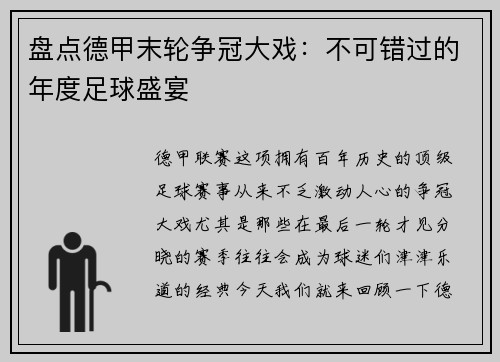 盘点德甲末轮争冠大戏：不可错过的年度足球盛宴

德甲联赛这项拥有百年历史的顶级足球赛事从来不乏激动人心的争冠大戏尤其是那些在最后一轮才见分晓的赛季往往会成为球迷们津津乐道的经典今天我们就来回顾一下德